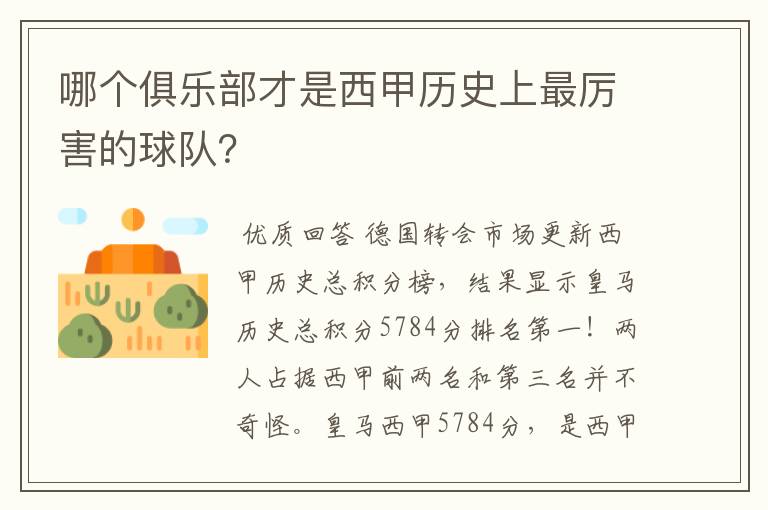 哪个俱乐部才是西甲历史上最厉害的球队?

优质回答 德国转会市场更新西甲历史总积分榜，结果显示皇马历史总积分5784分排名第一！两人占据西甲前两名和第三名并不奇怪。皇马西甲5784分，是西甲